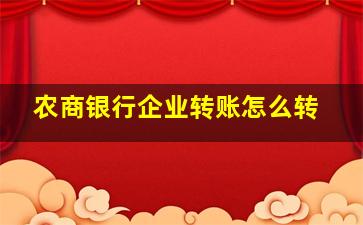 农商银行企业转账怎么转